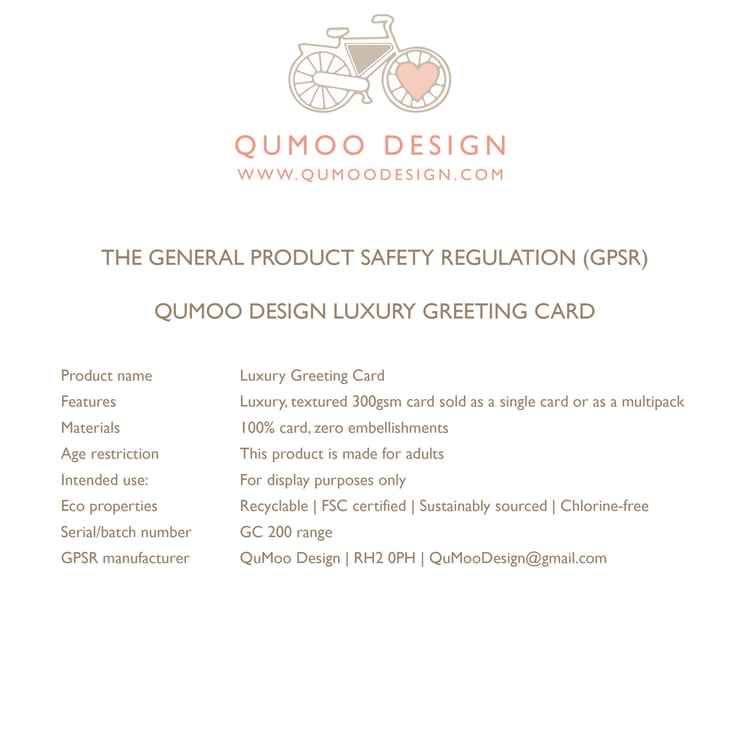 QUMOO DESIGN
WWW.QUMOODESIGN.COM

THE GENERAL PRODUCT SAFETY REGULATION (GPSR)

QUMOO DESIGN LUXURY GREETING CARD

| | |
|---|---|
| Product name | Luxury Greeting Card |
| Features | Luxury, textured 300gsm card sold as a single card or as a multipack |
| Materials | 100% card, zero embellishments |
| Age restriction | This product is made for adults |
| Intended use: | For display purposes only |
| Eco properties | Recyclable \| FSC certified \| Sustainably sourced \| Chlorine-free |
| Serial/batch number | GC 200 range |
| GPSR manufacturer | QuMoo Design \| RH2 0PH \| QuMooDesign@gmail.com |